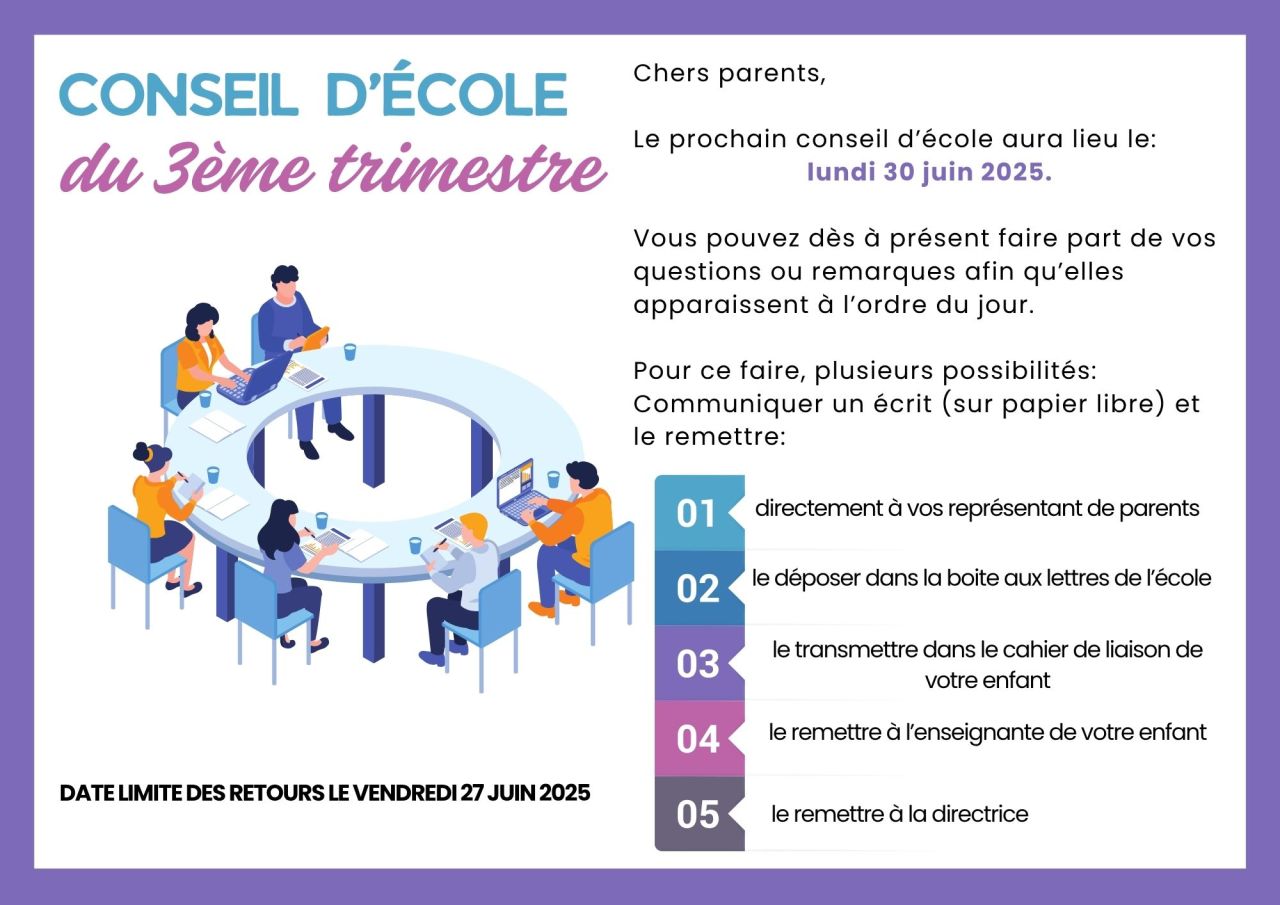 CONSEIL D'ÉCOLE
du 3ème trimestre

DATE LIMITE DES RETOURS LE VENDREDI 27 JUIN 2025

Chers parents,

Le prochain conseil d'école aura lieu le:
lundi 30 juin 2025.

Vous pouvez dès à présent faire part de vos questions ou remarques afin qu'elles apparaissent à l'ordre du jour.

Pour ce faire, plusieurs possibilités:
Communiquer un écrit (sur papier libre) et le remettre:

01 directement à vos représentant de parents
02 le déposer dans la boite aux lettres de l'école
03 le transmettre dans le cahier de liaison de votre enfant
04 le remettre à l'enseignante de votre enfant
05 le remettre à la directrice